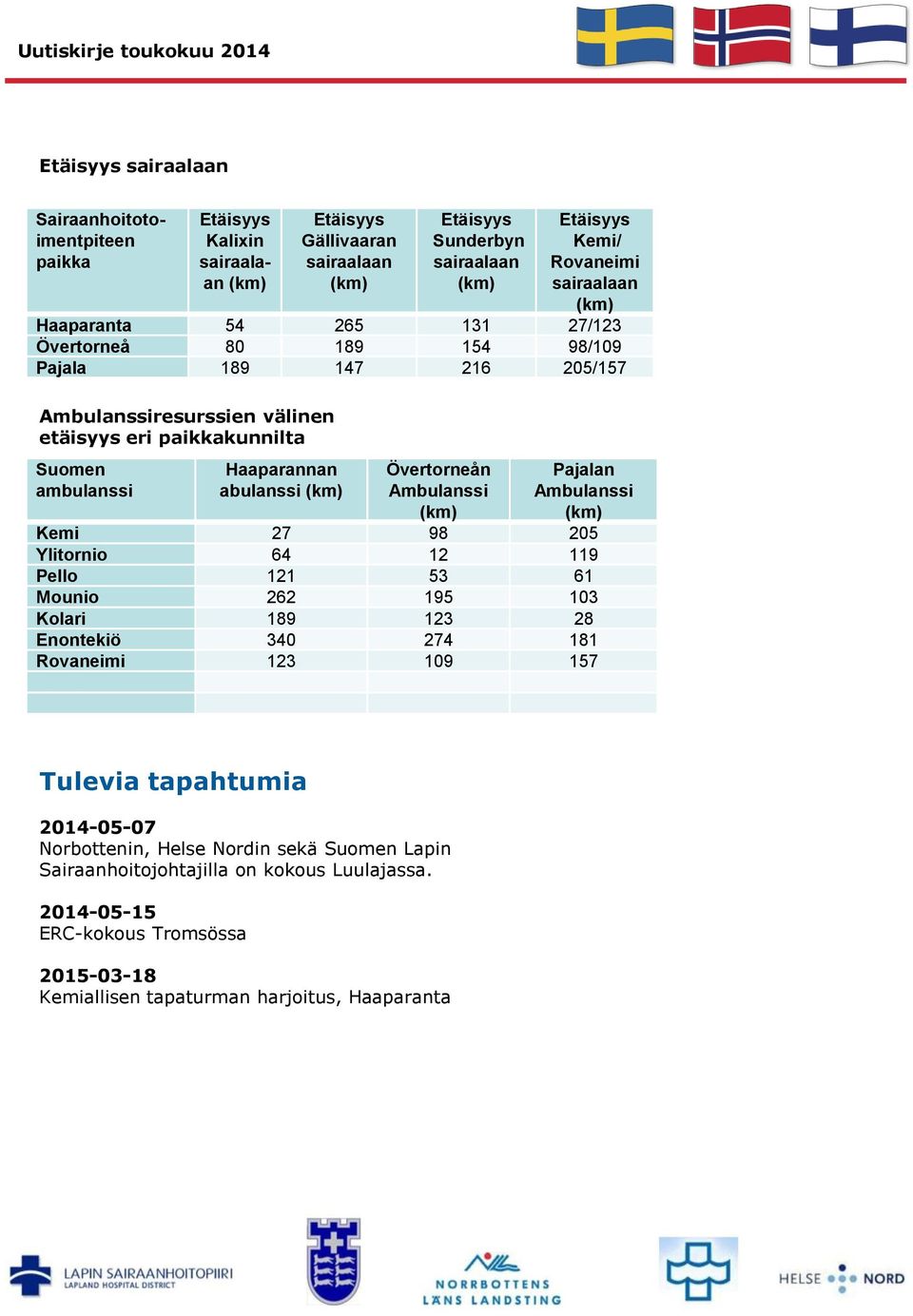 Uutiskirje toukokuu 2014

Etäisyys sairaalaan

| Sairaanhoitotoimentpiteen paikka | Etäisyys Kalixin sairaalaan (km) | Etäisyys Gällivaaran sairaalaan (km) | Etäisyys Sunderbyn sairaalaan (km) | Etäisyys Kemi/ Rovaneimi sairaalaan (km) |
|---|---|---|---|---|
| Haaparanta | 54 | 265 | 131 | 27/123 |
| Övertorneå | 80 | 189 | 154 | 98/109 |
| Pajala | 189 | 147 | 216 | 205/157 |

Ambulanssiresurssien välinen etäisyys eri paikkakunnilta

| Suomen ambulanssi | Haaparannan abulanssi (km) | Övertorneån Ambulanssi (km) | Pajalan Ambulanssi (km) |
|---|---|---|---|
| Kemi | 27 | 98 | 205 |
| Ylitornio | 64 | 12 | 119 |
| Pello | 121 | 53 | 61 |
| Mounio | 262 | 195 | 103 |
| Kolari | 189 | 123 | 28 |
| Enontekiö | 340 | 274 | 181 |
| Rovaneimi | 123 | 109 | 157 |
| | | | |
| | | | |

Tulevia tapahtumia

2014-05-07
Norbottenin, Helse Nordin sekä Suomen Lapin Sairaanhoitojohtajilla on kokous Luulajassa.

2014-05-15
ERC-kokous Tromsössa

2015-03-18
Kemiallisen tapaturman harjoitus, Haaparanta

LAPIN SAIRAANHOITOPIIRI
LAPLAND HOSPITAL DISTRICT

NORRBOTTENS LÄNS LANDSTING

HELSE NORD